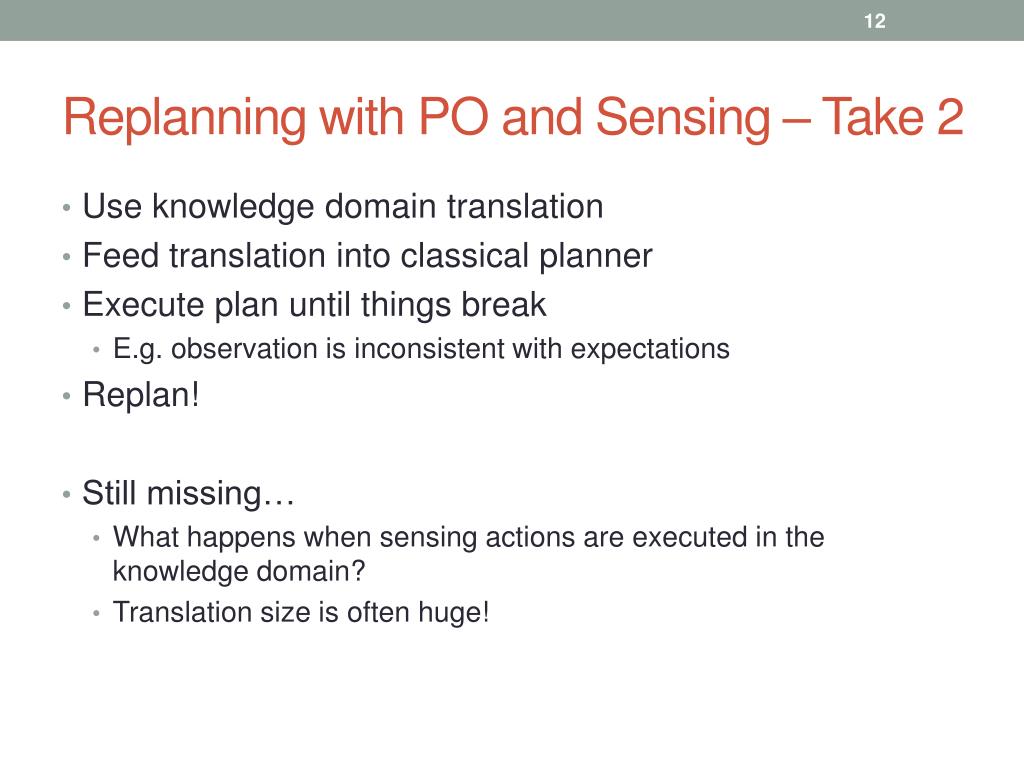 12

Replanning with PO and Sensing – Take 2

• Use knowledge domain translation
• Feed translation into classical planner
• Execute plan until things break
  • E.g. observation is inconsistent with expectations
• Replan!

• Still missing…
  • What happens when sensing actions are executed in the knowledge domain?
  • Translation size is often huge!